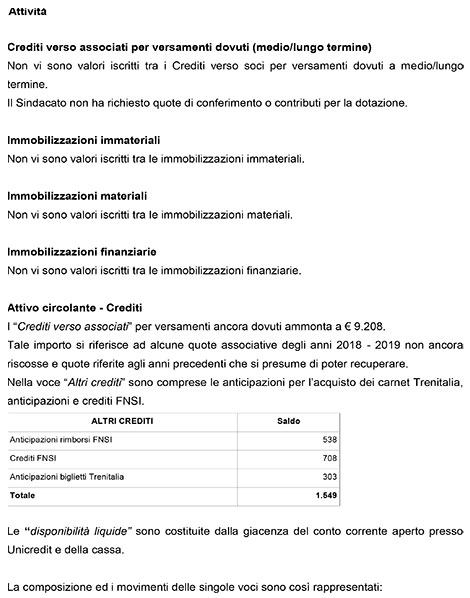 Attività

Crediti verso associati per versamenti dovuti (medio/lungo termine)
Non vi sono valori iscritti tra i Crediti verso soci per versamenti dovuti a medio/lungo termine.
Il Sindacato non ha richiesto quote di conferimento o contributi per la dotazione.

Immobilizzazioni immateriali
Non vi sono valori iscritti tra le immobilizzazioni immateriali.

Immobilizzazioni materiali
Non vi sono valori iscritti tra le immobilizzazioni materiali.

Immobilizzazioni finanziarie
Non vi sono valori iscritti tra le immobilizzazioni finanziarie.

Attivo circolante - Crediti
I "Crediti verso associati" per versamenti ancora dovuti ammonta a € 9.208.
Tale importo si riferisce ad alcune quote associative degli anni 2018 - 2019 non ancora riscosse e quote riferite agli anni precedenti che si presume di poter recuperare.
Nella voce "Altri crediti" sono comprese le anticipazioni per l'acquisto dei carnet Trenitalia, anticipazioni e crediti FNSI.

| ALTRI CREDITI | Saldo |
|---|---|
| Anticipazioni rimborsi FNSI | 538 |
| Crediti FNSI | 708 |
| Anticipazioni biglietti Trenitalia | 303 |
| Totale | 1.549 |

Le "disponibilità liquide" sono costituite dalla giacenza del conto corrente aperto presso Unicredit e della cassa.

La composizione ed i movimenti delle singole voci sono così rappresentati: